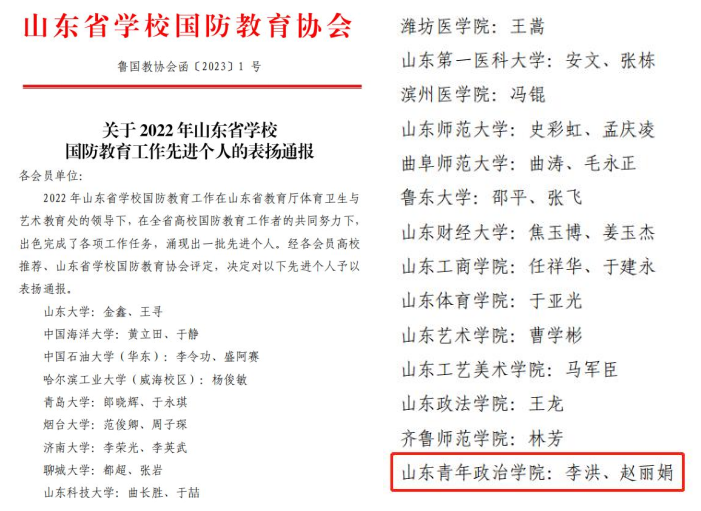 山东省学校国防教育协会

鲁国教协会函〔2023〕1号

关于2022年山东省学校
国防教育工作先进个人的表扬通报

各会员单位：

2022年山东省学校国防教育工作在山东省教育厅体育卫生与艺术教育处的领导下，在全省高校国防教育工作者的共同努力下，出色完成了各项工作任务，涌现出一批先进个人。经各会员高校推荐、山东省学校国防教育协会评定，决定对以下先进个人予以表扬通报。

山东大学：金鑫、王寻

中国海洋大学：黄立田、于静

中国石油大学（华东）：李令功、盛阿赛

哈尔滨工业大学（威海校区）：杨俊敏

青岛大学：郎晓辉、于永琪

烟台大学：范俊卿、周子琛

济南大学：李荣光、李英武

聊城大学：都超、张岩

山东科技大学：曲长胜、于喆

潍坊医学院：王嵩

山东第一医科大学：安文、张栋

滨州医学院：冯锟

山东师范大学：史彩虹、孟庆凌

曲阜师范大学：曲涛、毛永正

鲁东大学：邵平、张飞

山东财经大学：焦玉博、姜玉杰

山东工商学院：任祥华、于建永

山东体育学院：于亚光

山东艺术学院：曹学彬

山东工艺美术学院：马军臣

山东政法学院：王龙

齐鲁师范学院：林芳

山东青年政治学院：李洪、赵丽娟